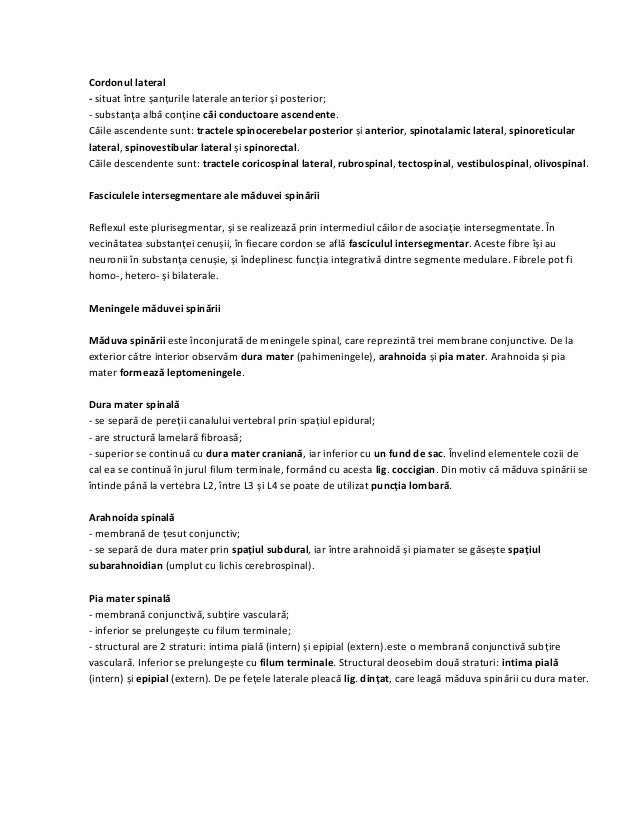 Cordonul lateral
- situat între șanțurile laterale anterior și posterior;
- substanța albă conține căi conductoare ascendente.
Căile ascendente sunt: tractele spinocerebelar posterior și anterior, spinotalamic lateral, spinoreticular lateral, spinovestibular lateral și spinorectal.
Căile descendente sunt: tractele coricospinal lateral, rubrospinal, tectospinal, vestibulospinal, olivospinal.

Fasciculele intersegmentare ale măduvei spinării

Reflexul este plurisegmentar, și se realizează prin intermediul căilor de asociație intersegmentate. În vecinătatea substanței cenușii, în fiecare cordon se află fasciculul intersegmentar. Aceste fibre își au neuronii în substanța cenușie, și îndeplinesc funcția integrativă dintre segmente medulare. Fibrele pot fi homo-, hetero- și bilaterale.

Meningele măduvei spinării

Măduva spinării este înconjurată de meningele spinal, care reprezintă trei membrane conjunctive. De la exterior către interior observăm dura mater (pahimeningele), arahnoida și pia mater. Arahnoida și pia mater formează leptomeningele.

Dura mater spinală
- se separă de pereții canalului vertebral prin spațiul epidural;
- are structură lamelară fibroasă;
- superior se continuă cu dura mater craniană, iar inferior cu un fund de sac. Învelind elementele cozii de cal ea se continuă în jurul filum terminale, formând cu acesta lig. coccigian. Din motiv că măduva spinării se întinde până la vertebra L2, între L3 și L4 se poate de utilizat puncția lombară.

Arahnoida spinală
- membrană de țesut conjunctiv;
- se separă de dura mater prin spațiul subdural, iar între arahnoidă și piamater se găsește spațiul subarahnoidian (umplut cu lichis cerebrospinal).

Pia mater spinală
- membrană conjunctivă, subțire vasculară;
- inferior se prelungește cu filum terminale;
- structural are 2 straturi: intima pială (intern) și epipial (extern).este o membrană conjunctivă subțire vasculară. Inferior se prelungește cu filum terminale. Structural deosebim două straturi: intima pială (intern) și epipial (extern). De pe fețele laterale pleacă lig. dințat, care leagă măduva spinării cu dura mater.